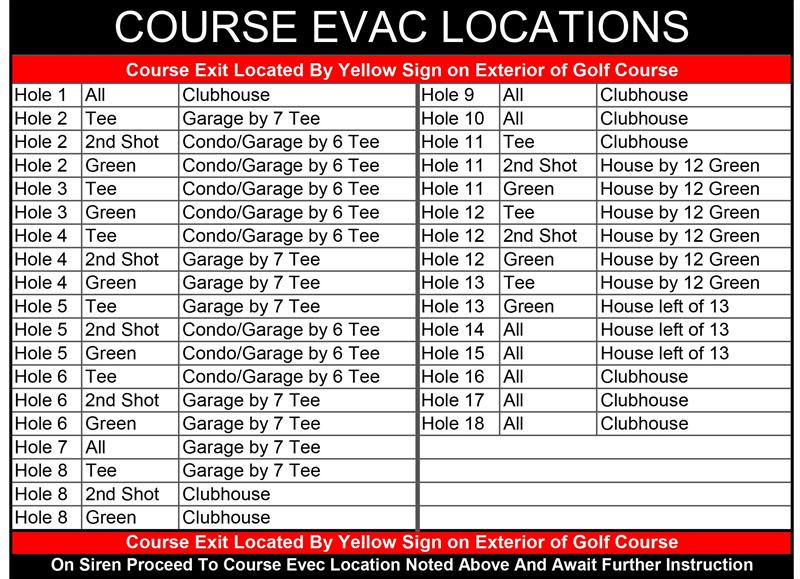 COURSE EVAC LOCATIONS

Course Exit Located By Yellow Sign on Exterior of Golf Course

| | | |
|---|---|---|
| Hole 1 | All | Clubhouse |
| Hole 2 | Tee | Garage by 7 Tee |
| Hole 2 | 2nd Shot | Condo/Garage by 6 Tee |
| Hole 2 | Green | Condo/Garage by 6 Tee |
| Hole 3 | Tee | Condo/Garage by 6 Tee |
| Hole 3 | Green | Condo/Garage by 6 Tee |
| Hole 4 | Tee | Condo/Garage by 6 Tee |
| Hole 4 | 2nd Shot | Garage by 7 Tee |
| Hole 4 | Green | Garage by 7 Tee |
| Hole 5 | Tee | Garage by 7 Tee |
| Hole 5 | 2nd Shot | Condo/Garage by 6 Tee |
| Hole 5 | Green | Condo/Garage by 6 Tee |
| Hole 6 | Tee | Condo/Garage by 6 Tee |
| Hole 6 | 2nd Shot | Garage by 7 Tee |
| Hole 6 | Green | Garage by 7 Tee |
| Hole 7 | All | Garage by 7 Tee |
| Hole 8 | Tee | Garage by 7 Tee |
| Hole 8 | 2nd Shot | Clubhouse |
| Hole 8 | Green | Clubhouse |

| | | |
|---|---|---|
| Hole 9 | All | Clubhouse |
| Hole 10 | All | Clubhouse |
| Hole 11 | Tee | Clubhouse |
| Hole 11 | 2nd Shot | House by 12 Green |
| Hole 11 | Green | House by 12 Green |
| Hole 12 | Tee | House by 12 Green |
| Hole 12 | 2nd Shot | House by 12 Green |
| Hole 12 | Green | House by 12 Green |
| Hole 13 | Tee | House by 12 Green |
| Hole 13 | Green | House left of 13 |
| Hole 14 | All | House left of 13 |
| Hole 15 | All | House left of 13 |
| Hole 16 | All | Clubhouse |
| Hole 17 | All | Clubhouse |
| Hole 18 | All | Clubhouse |

Course Exit Located By Yellow Sign on Exterior of Golf Course

On Siren Proceed To Course Evec Location Noted Above And Await Further Instruction